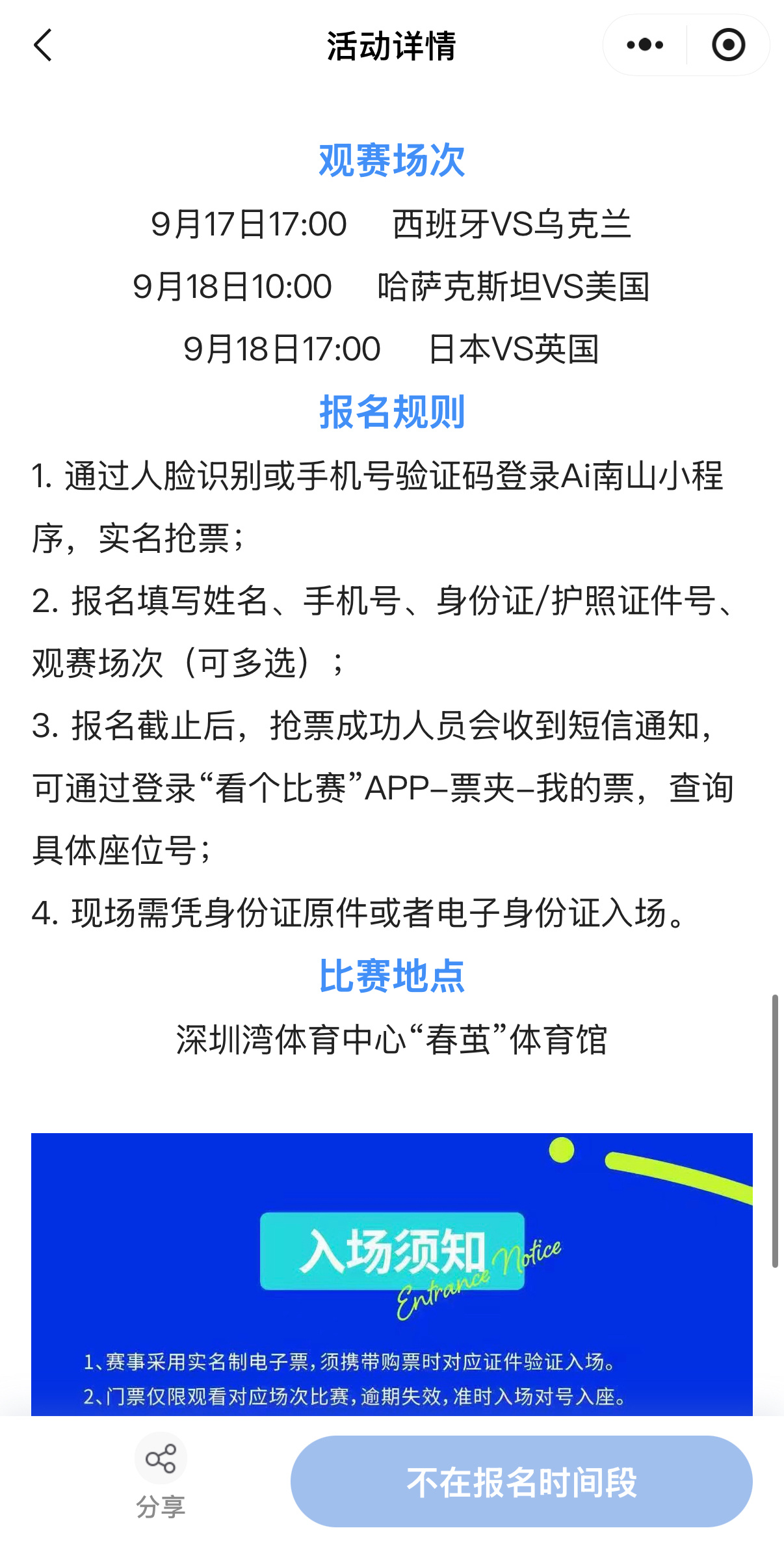 活动详情

观赛场次

9月17日17:00　西班牙VS乌克兰

9月18日10:00　哈萨克斯坦VS美国

9月18日17:00　日本VS英国

报名规则

1. 通过人脸识别或手机号验证码登录Ai南山小程序，实名抢票；

2. 报名填写姓名、手机号、身份证/护照证件号、观赛场次（可多选）；

3. 报名截止后，抢票成功人员会收到短信通知，可通过登录“看个比赛”APP–票夹–我的票，查询具体座位号；

4. 现场需凭身份证原件或者电子身份证入场。

比赛地点

深圳湾体育中心“春茧”体育馆

入场须知 Entrance Notice

1、赛事采用实名制电子票，须携带购票时对应证件验证入场。

2、门票仅限观看对应场次比赛，逾期失效，准时入场对号入座。

分享

不在报名时间段